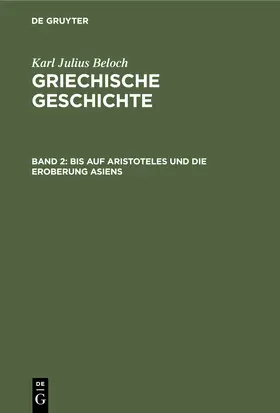 DE GRUYTER

Karl Julius Beloch
GRIECHISCHE GESCHICHTE

BAND 2: BIS AUF ARISTOTELES UND DIE EROBERUNG ASIENS

DE
G